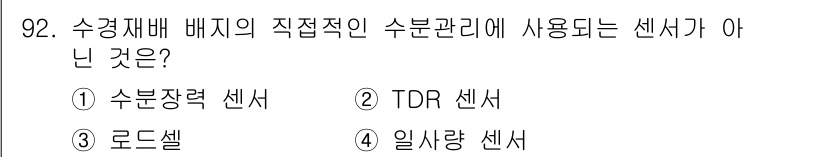 92. 수경재배 배지의 직접적인 수분관리에 사용되는 센서가 아닌 것은?

① 수분장력 센서
② TDR 센서
③ 로드셀
④ 일사량 센서